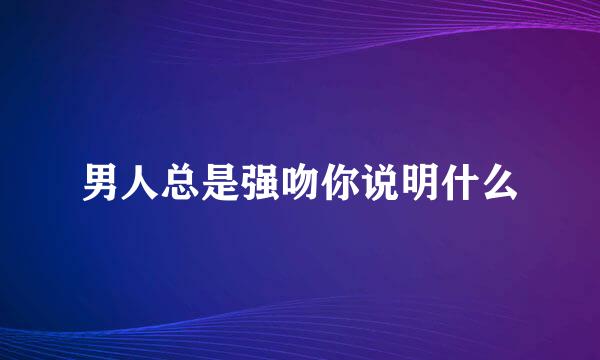 男人总是强吻你说明什么